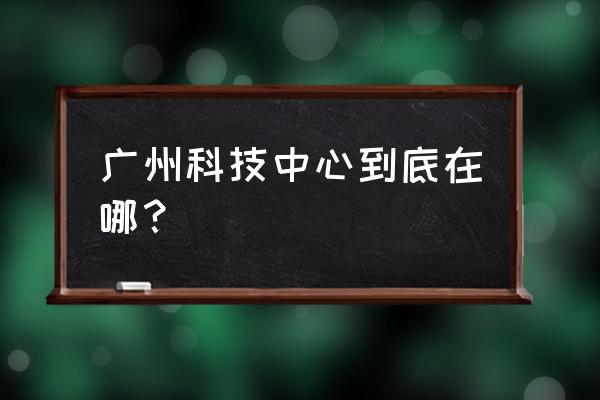 广州科技中心到底在哪？